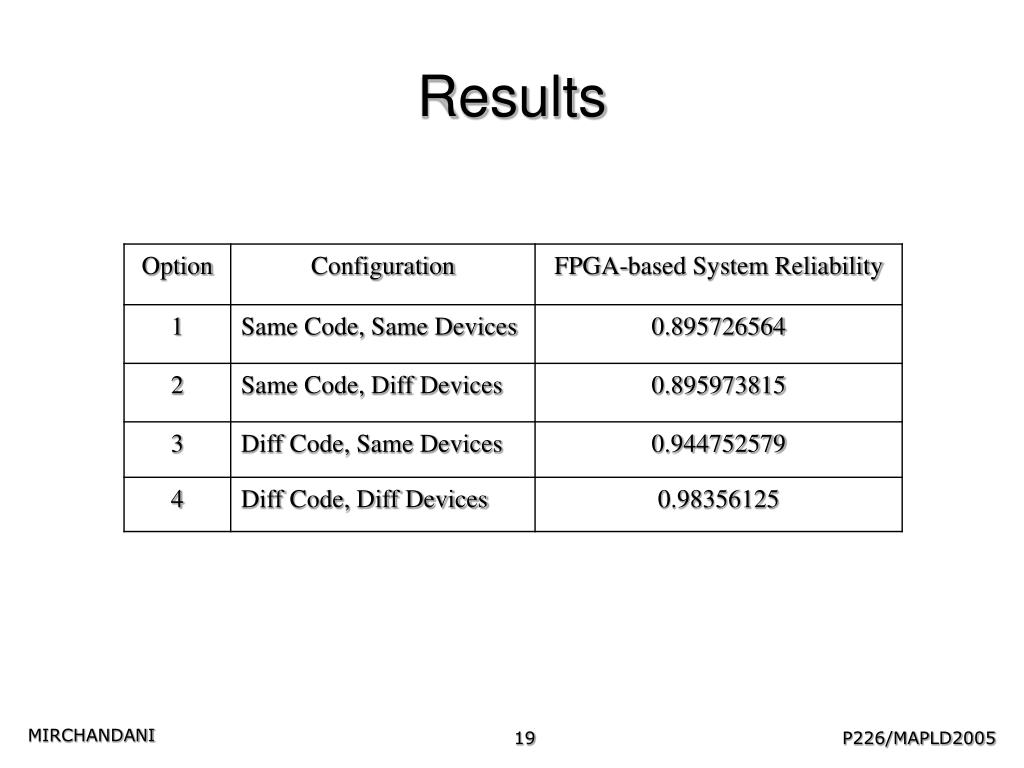 Results

| Option | Configuration | FPGA-based System Reliability |
|---|---|---|
| 1 | Same Code, Same Devices | 0.895726564 |
| 2 | Same Code, Diff Devices | 0.895973815 |
| 3 | Diff Code, Same Devices | 0.944752579 |
| 4 | Diff Code, Diff Devices | 0.98356125 |

MIRCHANDANI

19

P226/MAPLD2005